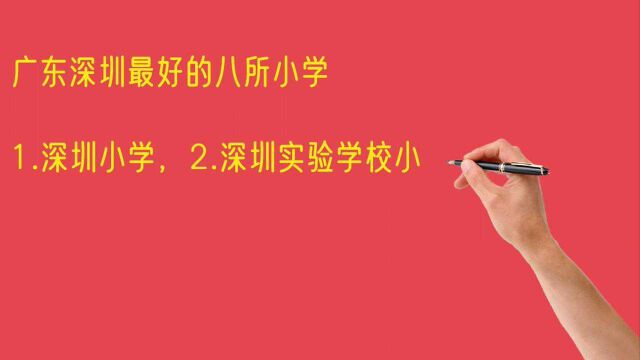 广东深圳最好的八所小学

1.深圳小学，2.深圳实验学校小